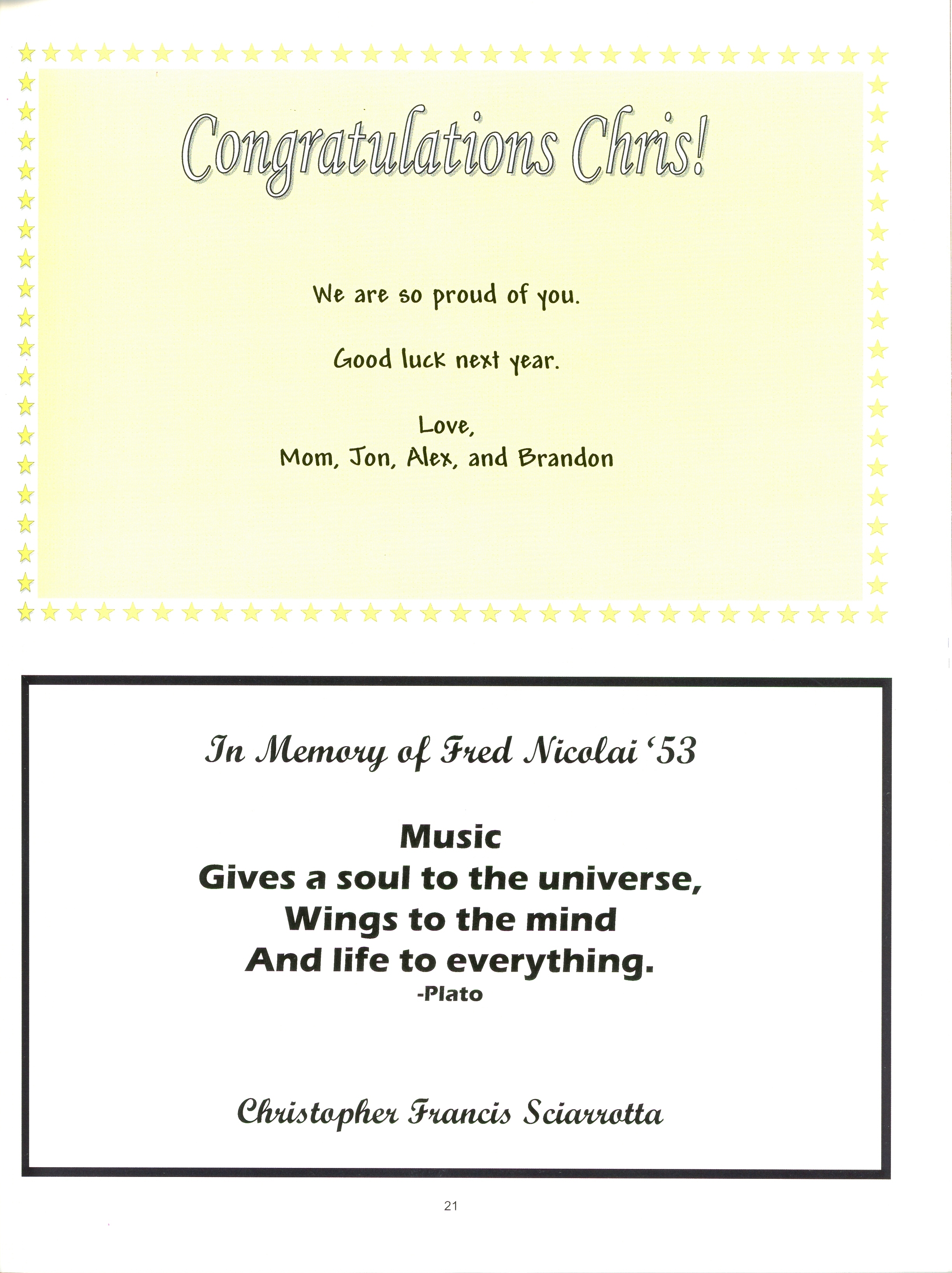 Congratulations Chris!

We are so proud of you.

Good luck next year.

Love,
Mom, Jon, Alex, and Brandon

In Memory of Fred Nicolai '53

Music
Gives a soul to the universe,
Wings to the mind
And life to everything.
-Plato

Christopher Francis Sciarrotta

21